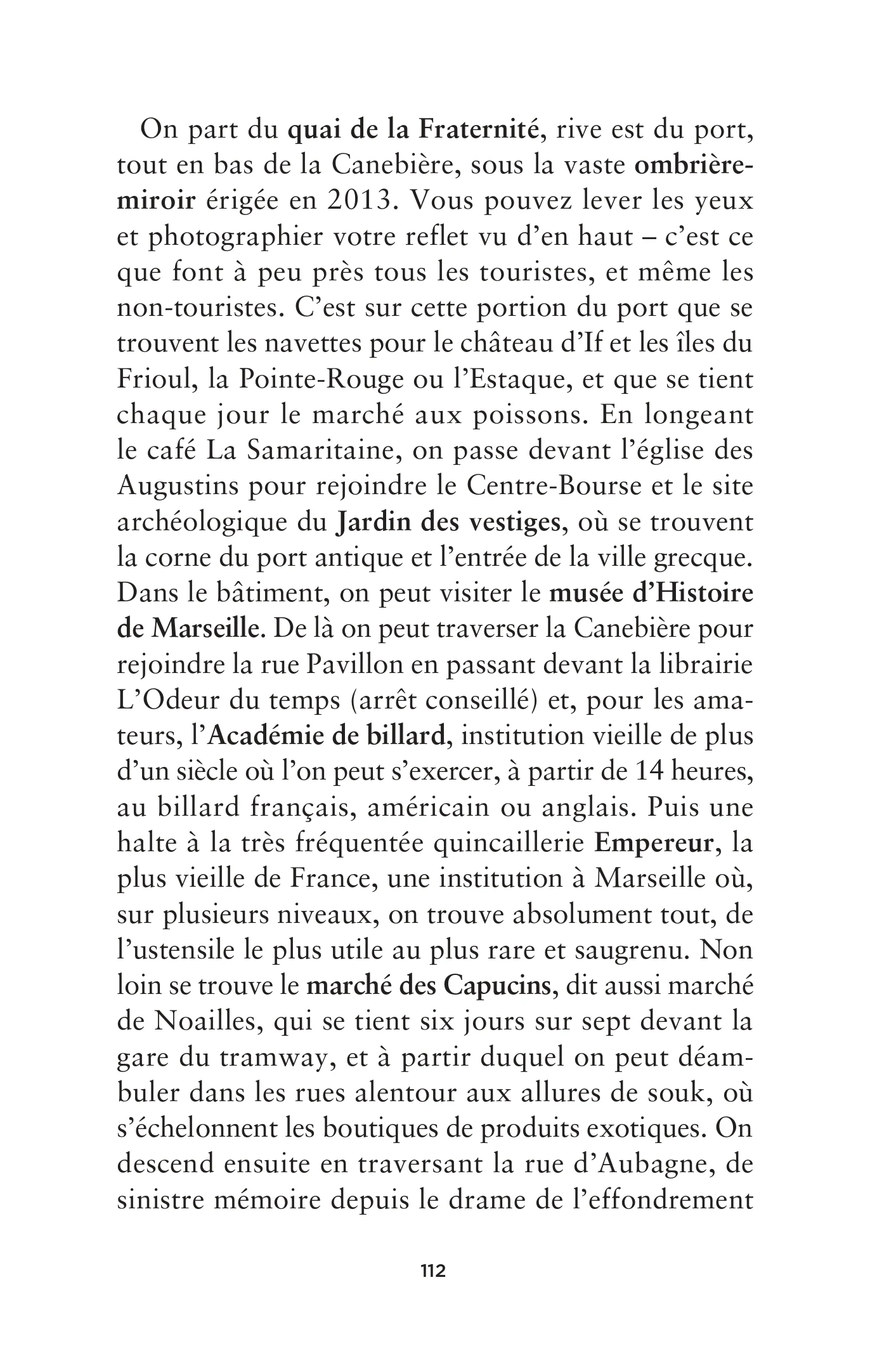 On part du quai de la Fraternité, rive est du port, tout en bas de la Canebière, sous la vaste ombrière-miroir érigée en 2013. Vous pouvez lever les yeux et photographier votre reflet vu d'en haut – c'est ce que font à peu près tous les touristes, et même les non-touristes. C'est sur cette portion du port que se trouvent les navettes pour le château d'If et les îles du Frioul, la Pointe-Rouge ou l'Estaque, et que se tient chaque jour le marché aux poissons. En longeant le café La Samaritaine, on passe devant l'église des Augustins pour rejoindre le Centre-Bourse et le site archéologique du Jardin des vestiges, où se trouvent la corne du port antique et l'entrée de la ville grecque. Dans le bâtiment, on peut visiter le musée d'Histoire de Marseille. De là on peut traverser la Canebière pour rejoindre la rue Pavillon en passant devant la librairie L'Odeur du temps (arrêt conseillé) et, pour les amateurs, l'Académie de billard, institution vieille de plus d'un siècle où l'on peut s'exercer, à partir de 14 heures, au billard français, américain ou anglais. Puis une halte à la très fréquentée quincaillerie Empereur, la plus vieille de France, une institution à Marseille où, sur plusieurs niveaux, on trouve absolument tout, de l'ustensile le plus utile au plus rare et saugrenu. Non loin se trouve le marché des Capucins, dit aussi marché de Noailles, qui se tient six jours sur sept devant la gare du tramway, et à partir duquel on peut déambuler dans les rues alentour aux allures de souk, où s'échelonnent les boutiques de produits exotiques. On descend ensuite en traversant la rue d'Aubagne, de sinistre mémoire depuis le drame de l'effondrement

112